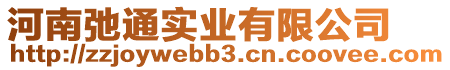 河南弛通实业有限公司
http://zzjoywebb3.cn.coovee.com